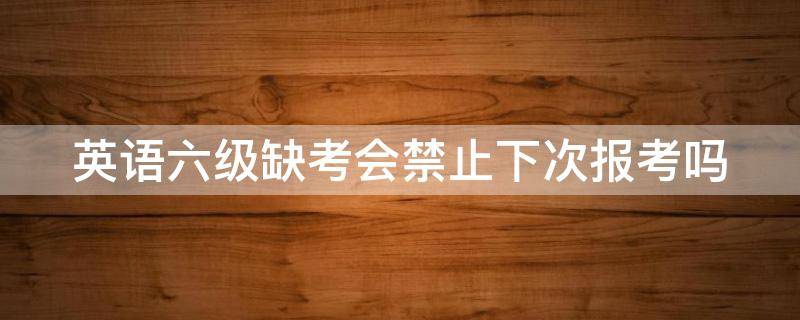 英语六级缺考会禁止下次报考吗